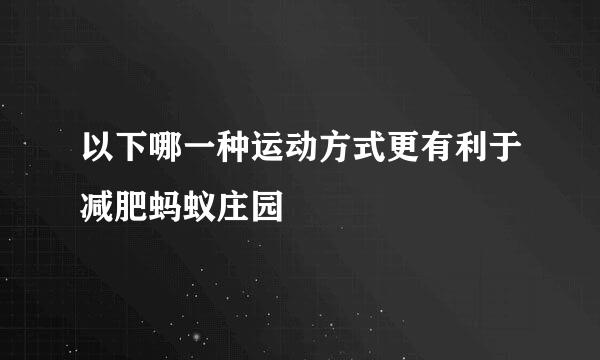 以下哪一种运动方式更有利于减肥蚂蚁庄园